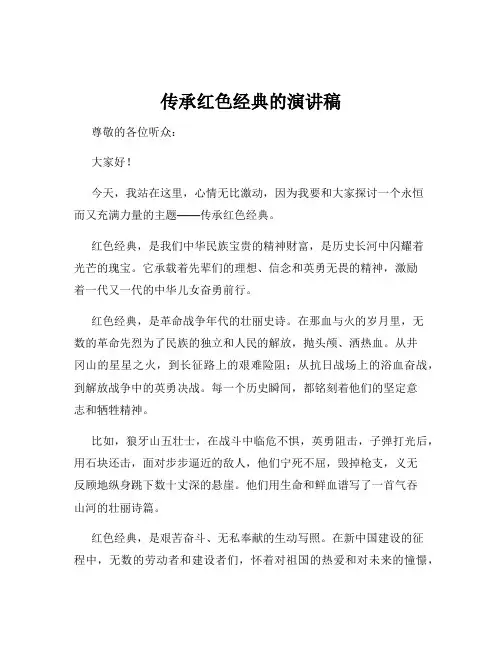 传承红色经典的演讲稿

尊敬的各位听众：

大家好！

今天，我站在这里，心情无比激动，因为我要和大家探讨一个永恒而又充满力量的主题——传承红色经典。

红色经典，是我们中华民族宝贵的精神财富，是历史长河中闪耀着光芒的瑰宝。它承载着先辈们的理想、信念和英勇无畏的精神，激励着一代又一代的中华儿女奋勇前行。

红色经典，是革命战争年代的壮丽史诗。在那血与火的岁月里，无数的革命先烈为了民族的独立和人民的解放，抛头颅、洒热血。从井冈山的星星之火，到长征路上的艰难险阻；从抗日战场上的浴血奋战，到解放战争中的英勇决战。每一个历史瞬间，都铭刻着他们的坚定意志和牺牲精神。

比如，狼牙山五壮士，在战斗中临危不惧，英勇阻击，子弹打光后，用石块还击，面对步步逼近的敌人，他们宁死不屈，毁掉枪支，义无反顾地纵身跳下数十丈深的悬崖。他们用生命和鲜血谱写了一首气吞山河的壮丽诗篇。

红色经典，是艰苦奋斗、无私奉献的生动写照。在新中国建设的征程中，无数的劳动者和建设者们，怀着对祖国的热爱和对未来的憧憬，